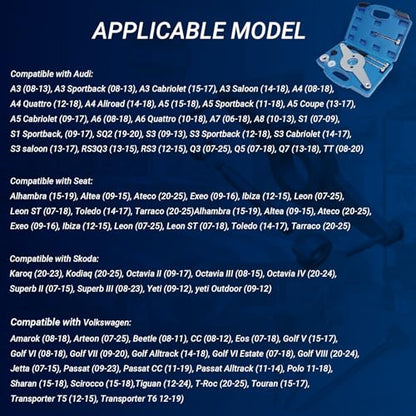 APPLICABLE MODEL

Compatible with Audi:

A3 (08-13), A3 Sportback (08-13), A3 Cabriolet (15-17), A3 Saloon (14-18), A4 (08-18), A4 Quattro (12-18), A4 Allroad (14-18), A5 (15-18), A5 Sportback (11-18), A5 Coupe (13-17), A5 Cabriolet (09-17), A6 (08-18), A6 Quattro (10-18), A7 (06-18), A8 (10-13), S1 (07-09), S1 Sportback, (09-17), SQ2 (19-20), S3 (09-13), S3 Sportback (12-18), S3 Cabriolet (14-17), S3 saloon (13-17), RS3Q3 (13-15), RS3 (12-15), Q3 (07-25), Q5 (07-18), Q7 (13-18), TT (08-20)

Compatible with Seat:

Alhambra (15-19), Altea (09-15), Ateco (20-25), Exeo (09-16), Ibiza (12-15), Leon (07-25), Leon ST (07-18), Toledo (14-17), Tarraco (20-25)Alhambra (15-19), Altea (09-15), Ateco (20-25), Exeo (09-16), Ibiza (12-15), Leon (07-25), Leon ST (07-18), Toledo (14-17), Tarraco (20-25)

Compatible with Skoda:

Karoq (20-23), Kodiaq (20-25), Octavia II (09-17), Octavia III (08-15), Octavia IV (20-24), Superb II (07-15), Superb III (08-23), Yeti (09-12), yeti Outdoor (09-12)

Compatible with Volkswagen:

Amarok (08-18), Arteon (07-25), Beetle (08-11), CC (08-12), Eos (07-18), Golf V (15-17), Golf VI (08-18), Golf VII (09-20), Golf Alltrack (14-18), Golf VI Estate (07-18), Golf VIII (20-24), Jetta (07-15), Passat (09-23), Passat CC (11-19), Passat Alltrack (11-14), Polo 11-18), Sharan (15-18), Scirocco (15-18),Tiguan (12-24), T-Roc (20-25), Touran (15-17), Transporter T5 (12-15), Transporter T6 12-19)